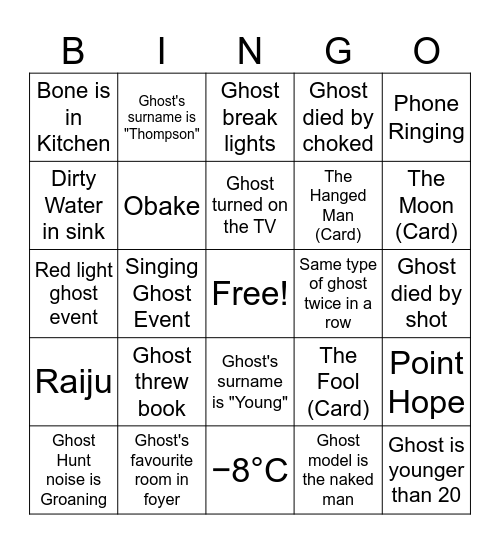 | B | I | N | G | O |
|---|---|---|---|---|
| Bone is in Kitchen | Ghost's surname is "Thompson" | Ghost break lights | Ghost died by choked | Phone Ringing |
| Dirty Water in sink | Obake | Ghost turned on the TV | The Hanged Man (Card) | The Moon (Card) |
| Red light ghost event | Singing Ghost Event | Free! | Same type of ghost twice in a row | Ghost died by shot |
| Raiju | Ghost threw book | Ghost's surname is "Young" | The Fool (Card) | Point Hope |
| Ghost Hunt noise is Groaning | Ghost's favourite room in foyer | −8°C | Ghost model is the naked man | Ghost is younger than 20 |